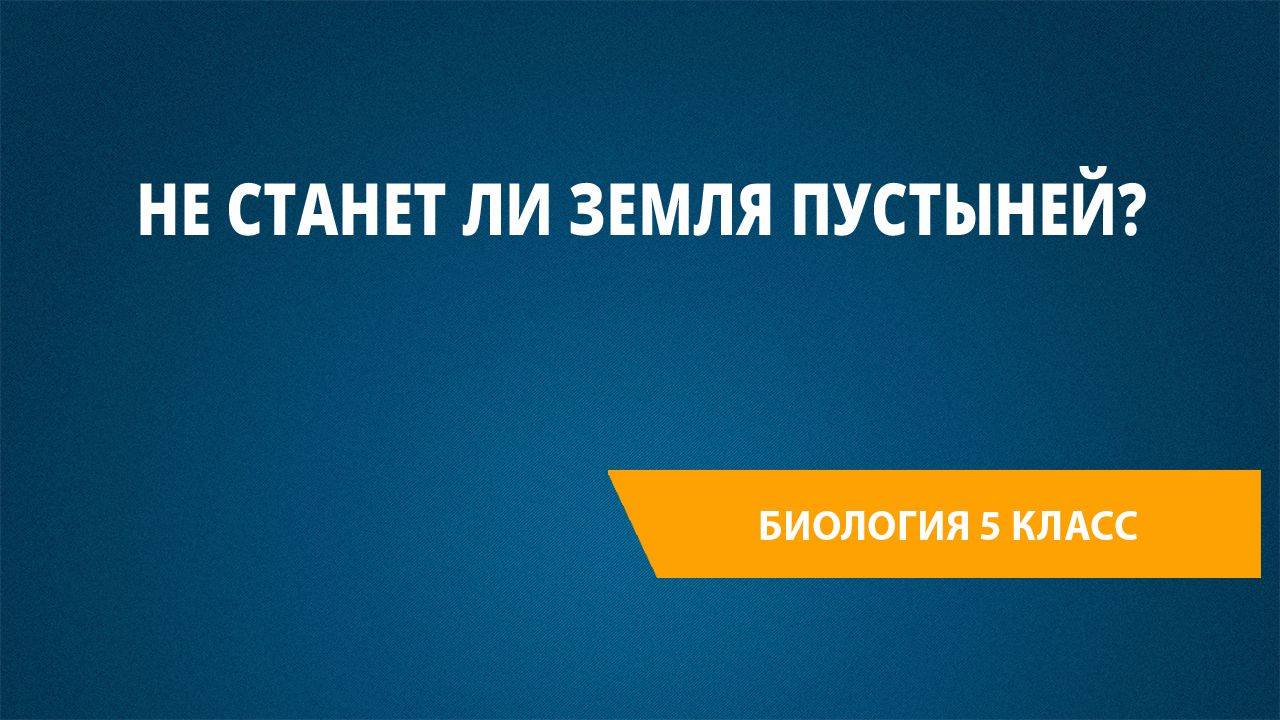 НЕ СТАНЕТ ЛИ ЗЕМЛЯ ПУСТЫНЕЙ?

БИОЛОГИЯ 5 КЛАСС